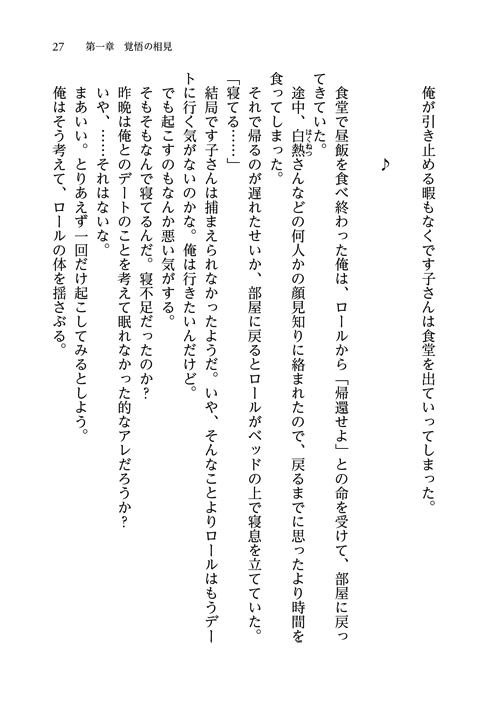 27　第一章　覚悟の相見

俺が引き止める暇もなくです子さんは食堂を出ていってしまった。

♪

食堂で昼飯を食べ終わった俺は、ロールから「帰還せよ」との命を受けて、部屋に戻ってきていた。

途中、白熱さんなどの何人かの顔見知りに絡まれたので、戻るまでに思ったより時間を食ってしまった。

それで帰るのが遅れたせいか、部屋に戻るとロールがベッドの上で寝息を立てていた。

「寝てる……」

結局です子さんは捕まえられなかったようだ。いや、そんなことよりロールはもうデートに行く気がないのかな。俺は行きたいんだけど。

でも起こすのもなんか悪い気がする。

そもそもなんで寝てるんだ。寝不足だったのか？

昨晩は俺とのデートのことを考えて眠れなかった的なアレだろうか？

いや、……それはないな。

まあいい。とりあえず一回だけ起こしてみるとしよう。

俺はそう考えて、ロールの体を揺さぶる。